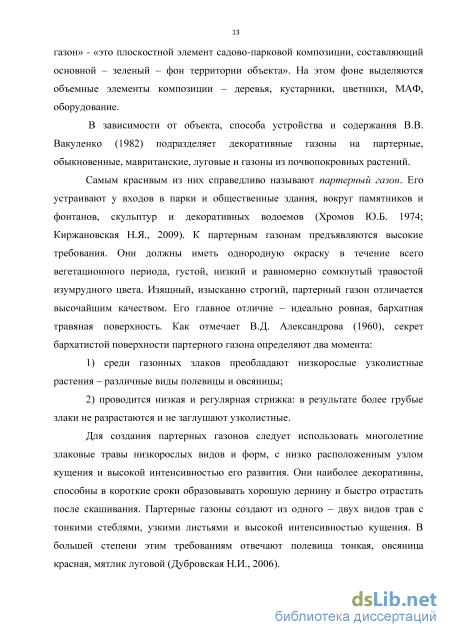 13

газон» - «это плоскостной элемент садово-парковой композиции, составляющий основной – зеленый – фон территории объекта». На этом фоне выделяются объемные элементы композиции – деревья, кустарники, цветники, МАФ, оборудование.

В зависимости от объекта, способа устройства и содержания В.В. Вакуленко (1982) подразделяет декоративные газоны на партерные, обыкновенные, мавританские, луговые и газоны из почвопокровных растений.

Самым красивым из них справедливо называют партерный газон. Его устраивают у входов в парки и общественные здания, вокруг памятников и фонтанов, скульптур и декоративных водоемов (Хромов Ю.Б. 1974; Киржановская Н.Я., 2009). К партерным газонам предъявляются высокие требования. Они должны иметь однородную окраску в течение всего вегетационного периода, густой, низкий и равномерно сомкнутый травостой изумрудного цвета. Изящный, изысканно строгий, партерный газон отличается высочайшим качеством. Его главное отличие – идеально ровная, бархатная травяная поверхность. Как отмечает В.Д. Александрова (1960), секрет бархатистой поверхности партерного газона определяют два момента:

1) среди газонных злаков преобладают низкорослые узколистные растения – различные виды полевицы и овсяницы;

2) проводится низкая и регулярная стрижка: в результате более грубые злаки не разрастаются и не заглушают узколистные.

Для создания партерных газонов следует использовать многолетние злаковые травы низкорослых видов и форм, с низко расположенным узлом кущения и высокой интенсивностью его развития. Они наиболее декоративны, способны в короткие сроки образовывать хорошую дернину и быстро отрастать после скашивания. Партерные газоны создают из одного – двух видов трав с тонкими стеблями, узкими листьями и высокой интенсивностью кущения. В большей степени этим требованиям отвечают полевица тонкая, овсяница красная, мятлик луговой (Дубровская Н.И., 2006).

dsLib.net
библиотека диссертаций